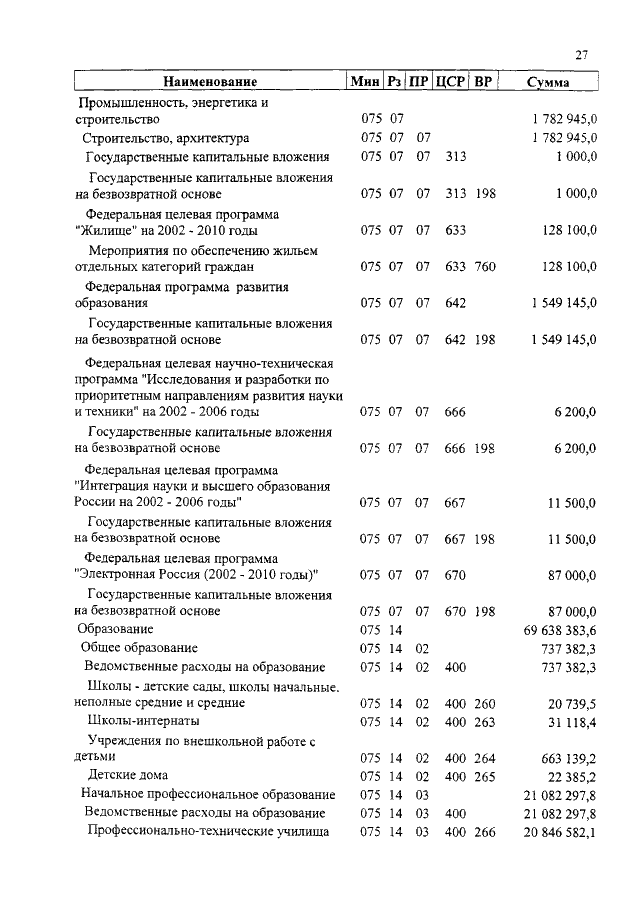 27

| Наименование | Мин | Рз | ПР | ЦСР | ВР | Сумма |
|---|---|---|---|---|---|---|
| Промышленность, энергетика и строительство | 075 | 07 | | | | 1 782 945,0 |
| Строительство, архитектура | 075 | 07 | 07 | | | 1 782 945,0 |
| Государственные капитальные вложения | 075 | 07 | 07 | 313 | | 1 000,0 |
| Государственные капитальные вложения на безвозвратной основе | 075 | 07 | 07 | 313 | 198 | 1 000,0 |
| Федеральная целевая программа "Жилище" на 2002 - 2010 годы | 075 | 07 | 07 | 633 | | 128 100,0 |
| Мероприятия по обеспечению жильем отдельных категорий граждан | 075 | 07 | 07 | 633 | 760 | 128 100,0 |
| Федеральная программа развития образования | 075 | 07 | 07 | 642 | | 1 549 145,0 |
| Государственные капитальные вложения на безвозвратной основе | 075 | 07 | 07 | 642 | 198 | 1 549 145,0 |
| Федеральная целевая научно-техническая программа "Исследования и разработки по приоритетным направлениям развития науки и техники" на 2002 - 2006 годы | 075 | 07 | 07 | 666 | | 6 200,0 |
| Государственные капитальные вложения на безвозвратной основе | 075 | 07 | 07 | 666 | 198 | 6 200,0 |
| Федеральная целевая программа "Интеграция науки и высшего образования России на 2002 - 2006 годы" | 075 | 07 | 07 | 667 | | 11 500,0 |
| Государственные капитальные вложения на безвозвратной основе | 075 | 07 | 07 | 667 | 198 | 11 500,0 |
| Федеральная целевая программа "Электронная Россия (2002 - 2010 годы)" | 075 | 07 | 07 | 670 | | 87 000,0 |
| Государственные капитальные вложения на безвозвратной основе | 075 | 07 | 07 | 670 | 198 | 87 000,0 |
| Образование | 075 | 14 | | | | 69 638 383,6 |
| Общее образование | 075 | 14 | 02 | | | 737 382,3 |
| Ведомственные расходы на образование | 075 | 14 | 02 | 400 | | 737 382,3 |
| Школы - детские сады, школы начальные, неполные средние и средние | 075 | 14 | 02 | 400 | 260 | 20 739,5 |
| Школы-интернаты | 075 | 14 | 02 | 400 | 263 | 31 118,4 |
| Учреждения по внешкольной работе с детьми | 075 | 14 | 02 | 400 | 264 | 663 139,2 |
| Детские дома | 075 | 14 | 02 | 400 | 265 | 22 385,2 |
| Начальное профессиональное образование | 075 | 14 | 03 | | | 21 082 297,8 |
| Ведомственные расходы на образование | 075 | 14 | 03 | 400 | | 21 082 297,8 |
| Профессионально-технические училища | 075 | 14 | 03 | 400 | 266 | 20 846 582,1 |